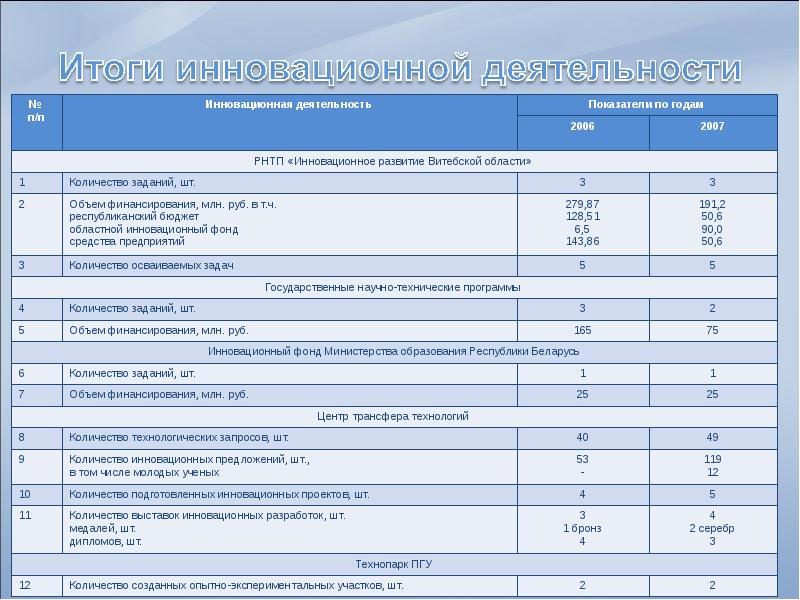 Итоги инновационной деятельности

| № п/п | Инновационная деятельность | Показатели по годам | |
|---|---|---|---|
| | | 2006 | 2007 |
| РНТП «Инновационное развитие Витебской области» | | | |
| 1 | Количество заданий, шт. | 3 | 3 |
| 2 | Объем финансирования, млн. руб. в т.ч. республиканский бюджет областной инновационный фонд средства предприятий | 279,87 128,51 6,5 143,86 | 191,2 50,6 90,0 50,6 |
| 3 | Количество осваиваемых задач | 5 | 5 |
| Государственные научно-технические программы | | | |
| 4 | Количество заданий, шт. | 3 | 2 |
| 5 | Объем финансирования, млн. руб. | 165 | 75 |
| Инновационный фонд Министерства образования Республики Беларусь | | | |
| 6 | Количество заданий, шт. | 1 | 1 |
| 7 | Объем финансирования, млн. руб. | 25 | 25 |
| Центр трансфера технологий | | | |
| 8 | Количество технологических запросов, шт. | 40 | 49 |
| 9 | Количество инновационных предложений, шт., в том числе молодых ученых | 53 - | 119 12 |
| 10 | Количество подготовленных инновационных проектов, шт. | 4 | 5 |
| 11 | Количество выставок инновационных разработок, шт. медалей, шт. дипломов, шт. | 3 1 бронз 4 | 4 2 серебр 3 |
| Технопарк ПГУ | | | |
| 12 | Количество созданных опытно-экспериментальных участков, шт. | 2 | 2 |